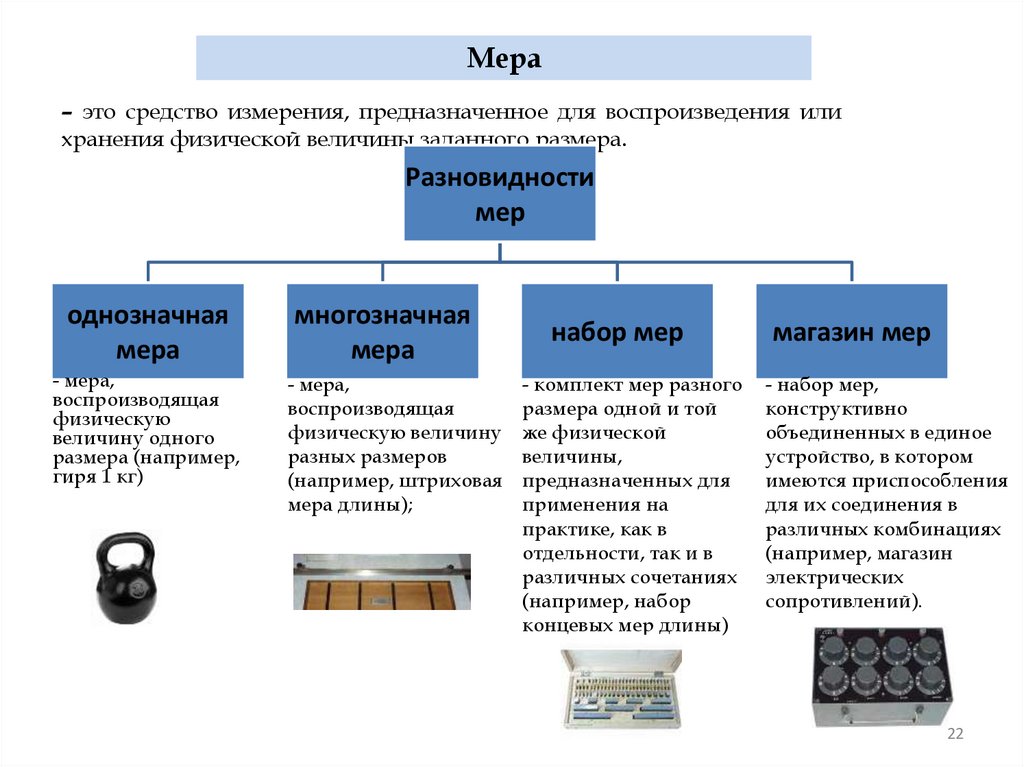 Мера

– это средство измерения, предназначенное для воспроизведения или хранения физической величины заданного размера.

Разновидности мер

однозначная мера

- мера, воспроизводящая физическую величину одного размера (например, гиря 1 кг)

многозначная мера

- мера, воспроизводящая физическую величину разных размеров (например, штриховая мера длины);

набор мер

- комплект мер разного размера одной и той же физической величины, предназначенных для применения на практике, как в отдельности, так и в различных сочетаниях (например, набор концевых мер длины)

магазин мер

- набор мер, конструктивно объединенных в единое устройство, в котором имеются приспособления для их соединения в различных комбинациях (например, магазин электрических сопротивлений).

22